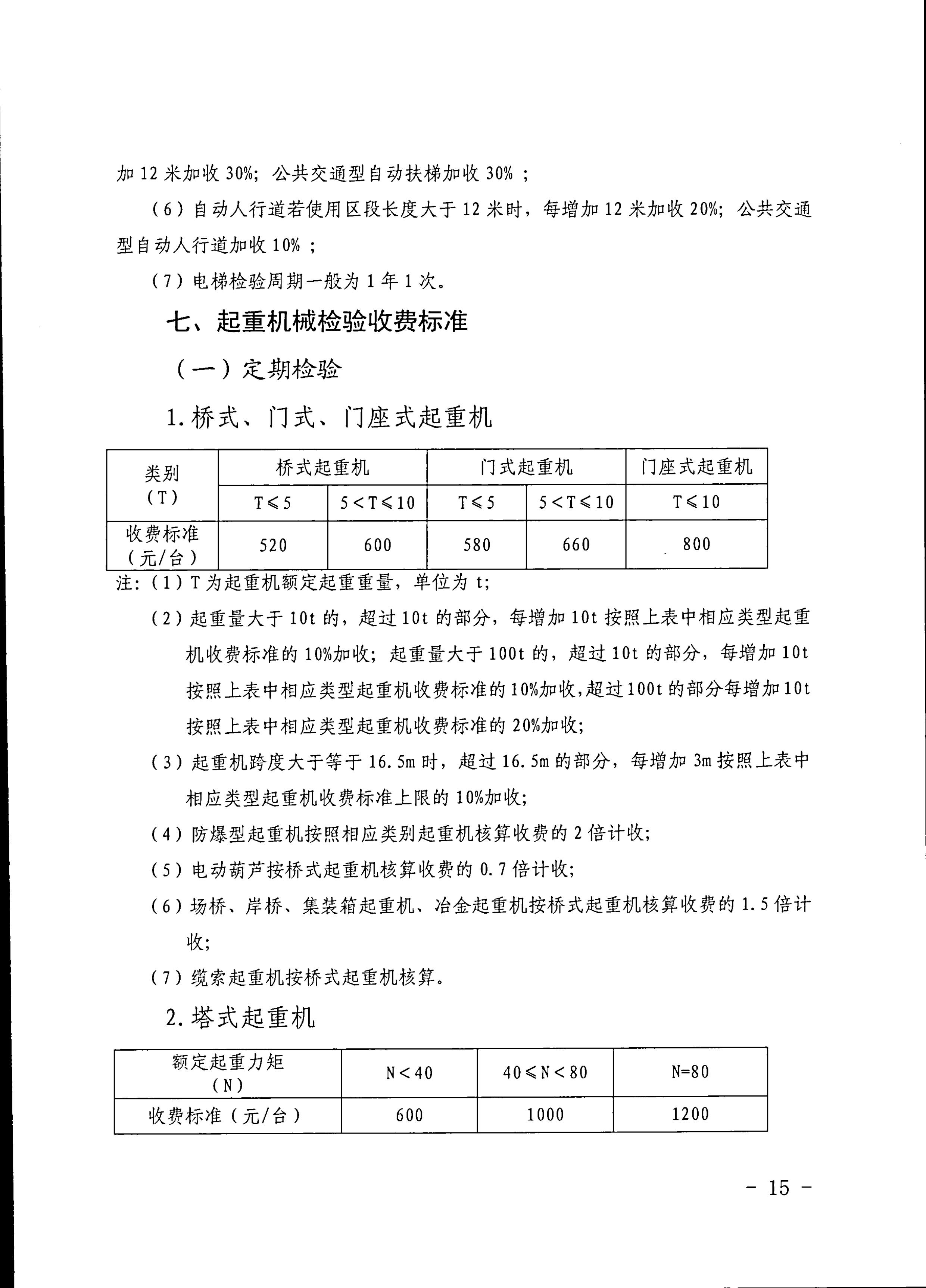 加12米加收30%；公共交通型自动扶梯加收30%；

（6）自动人行道若使用区段长度大于12米时，每增加12米加收20%；公共交通型自动人行道加收10%；

（7）电梯检验周期一般为1年1次。

七、起重机械检验收费标准

（一）定期检验

1.桥式、门式、门座式起重机

| 类别（T） | 桥式起重机 | | 门式起重机 | | 门座式起重机 |
|---|---|---|---|---|---|
| | T≤5 | 5<T≤10 | T≤5 | 5<T≤10 | T≤10 |
| 收费标准（元/台） | 520 | 600 | 580 | 660 | 800 |

注：（1）T为起重机额定起重重量，单位为t；

（2）起重量大于10t的，超过10t的部分，每增加10t按照上表中相应类型起重机收费标准的10%加收；起重量大于100t的，超过10t的部分，每增加10t按照上表中相应类型起重机收费标准的10%加收，超过100t的部分每增加10t按照上表中相应类型起重机收费标准的20%加收；

（3）起重机跨度大于等于16.5m时，超过16.5m的部分，每增加3m按照上表中相应类型起重机收费标准上限的10%加收；

（4）防爆型起重机按照相应类别起重机核算收费的2倍计收；

（5）电动葫芦按桥式起重机核算收费的0.7倍计收；

（6）场桥、岸桥、集装箱起重机、冶金起重机按桥式起重机核算收费的1.5倍计收；

（7）缆索起重机按桥式起重机核算。

2.塔式起重机

| 额定起重力矩（N） | N<40 | 40≤N<80 | N=80 |
|---|---|---|---|
| 收费标准（元/台） | 600 | 1000 | 1200 |

- 15 -